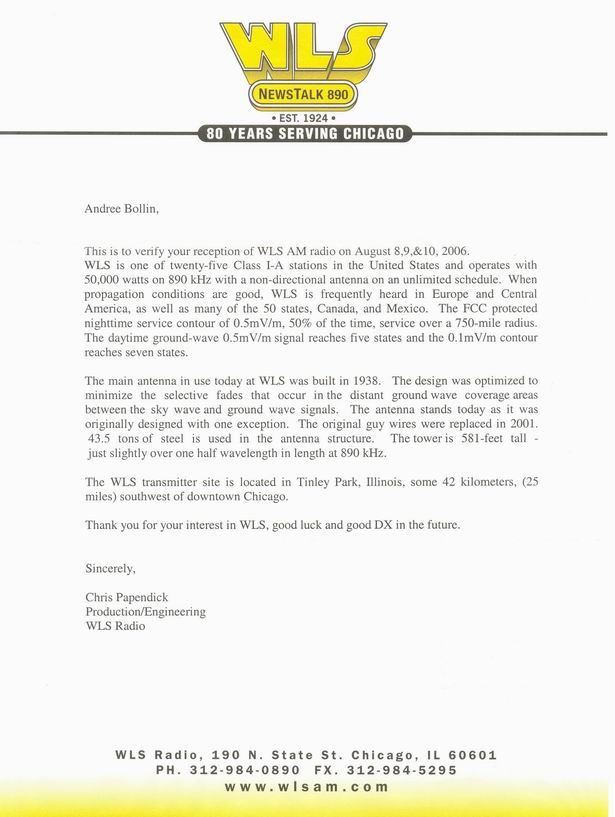 WLS
NEWSTALK 890
• EST. 1924 •
80 YEARS SERVING CHICAGO

Andree Bollin,

This is to verify your reception of WLS AM radio on August 8,9,&10, 2006.
WLS is one of twenty-five Class I-A stations in the United States and operates with 50,000 watts on 890 kHz with a non-directional antenna on an unlimited schedule. When propagation conditions are good, WLS is frequently heard in Europe and Central America, as well as many of the 50 states, Canada, and Mexico. The FCC protected nighttime service contour of 0.5mV/m, 50% of the time, service over a 750-mile radius. The daytime ground-wave 0.5mV/m signal reaches five states and the 0.1mV/m contour reaches seven states.

The main antenna in use today at WLS was built in 1938. The design was optimized to minimize the selective fades that occur in the distant ground wave coverage areas between the sky wave and ground wave signals. The antenna stands today as it was originally designed with one exception. The original guy wires were replaced in 2001. 43.5 tons of steel is used in the antenna structure. The tower is 581-feet tall - just slightly over one half wavelength in length at 890 kHz.

The WLS transmitter site is located in Tinley Park, Illinois, some 42 kilometers, (25 miles) southwest of downtown Chicago.

Thank you for your interest in WLS, good luck and good DX in the future.

Sincerely,

Chris Papendick
Production/Engineering
WLS Radio

WLS Radio, 190 N. State St. Chicago, IL 60601
PH. 312-984-0890 FX. 312-984-5295
www.wlsam.com